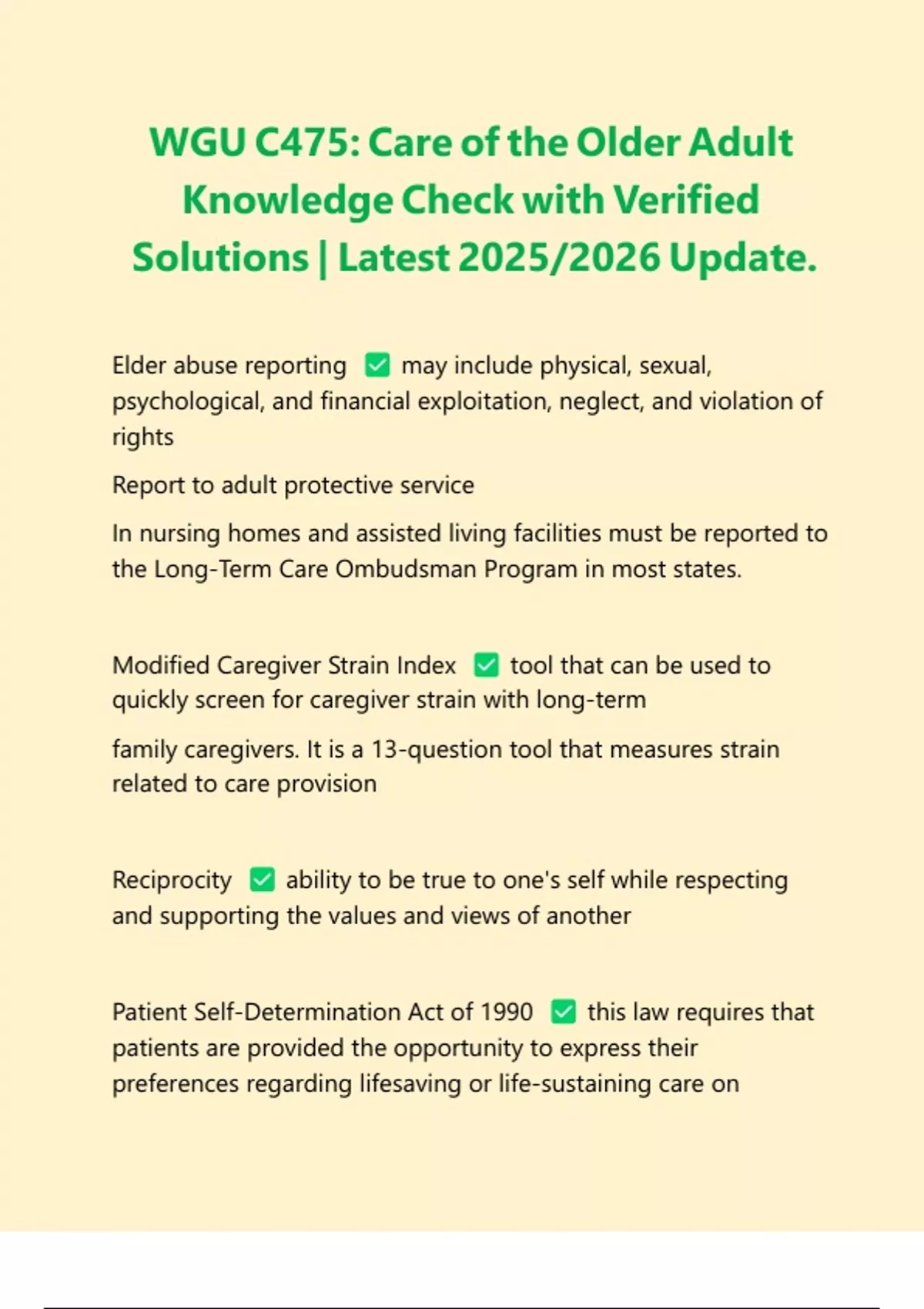 WGU C475: Care of the Older Adult Knowledge Check with Verified Solutions | Latest 2025/2026 Update.

Elder abuse reporting ☑ may include physical, sexual, psychological, and financial exploitation, neglect, and violation of rights

Report to adult protective service

In nursing homes and assisted living facilities must be reported to the Long-Term Care Ombudsman Program in most states.

Modified Caregiver Strain Index ☑ tool that can be used to quickly screen for caregiver strain with long-term

family caregivers. It is a 13-question tool that measures strain related to care provision

Reciprocity ☑ ability to be true to one's self while respecting and supporting the values and views of another

Patient Self-Determination Act of 1990 ☑ this law requires that patients are provided the opportunity to express their preferences regarding lifesaving or life-sustaining care on